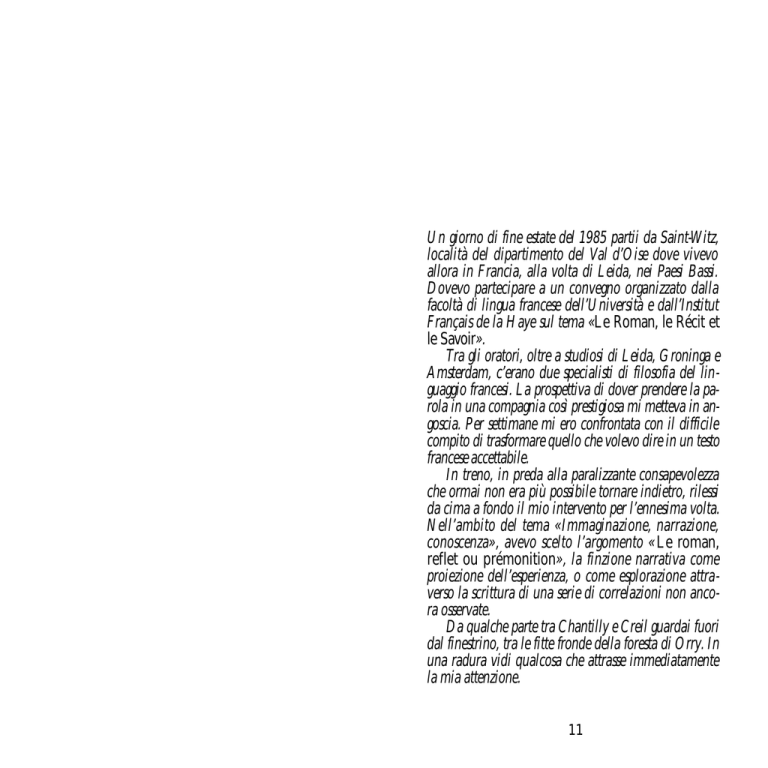 Un giorno di fine estate del 1985 partii da Saint-Witz, località del dipartimento del Val d'Oise dove vivevo allora in Francia, alla volta di Leida, nei Paesi Bassi. Dovevo partecipare a un convegno organizzato dalla facoltà di lingua francese dell'Università e dall'Institut Français de la Haye sul tema «Le Roman, le Récit et le Savoir».

Tra gli oratori, oltre a studiosi di Leida, Groninga e Amsterdam, c'erano due specialisti di filosofia del linguaggio francesi. La prospettiva di dover prendere la parola in una compagnia così prestigiosa mi metteva in angoscia. Per settimane mi ero confrontata con il difficile compito di trasformare quello che volevo dire in un testo francese accettabile.

In treno, in preda alla paralizzante consapevolezza che ormai non era più possibile tornare indietro, rilessi da cima a fondo il mio intervento per l'ennesima volta. Nell'ambito del tema «Immaginazione, narrazione, conoscenza», avevo scelto l'argomento «Le roman, reflet ou prémonition», la finzione narrativa come proiezione dell'esperienza, o come esplorazione attraverso la scrittura di una serie di correlazioni non ancora osservate.

Da qualche parte tra Chantilly e Creil guardai fuori dal finestrino, tra le fitte fronde della foresta di Orry. In una radura vidi qualcosa che attrasse immediatamente la mia attenzione.

11